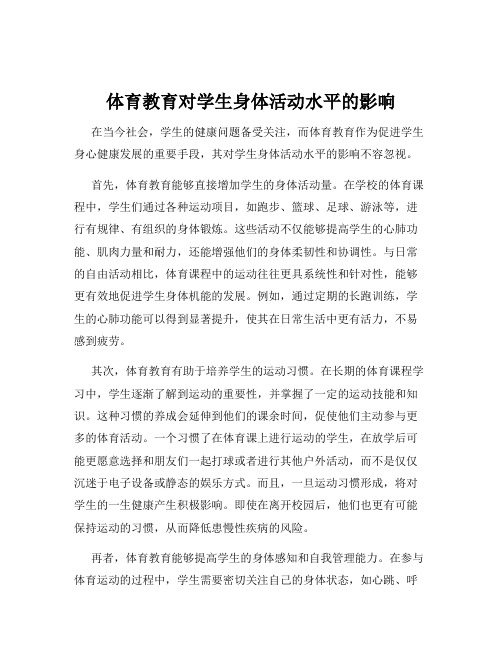 体育教育对学生身体活动水平的影响

在当今社会，学生的健康问题备受关注，而体育教育作为促进学生身心健康发展的重要手段，其对学生身体活动水平的影响不容忽视。

首先，体育教育能够直接增加学生的身体活动量。在学校的体育课程中，学生们通过各种运动项目，如跑步、篮球、足球、游泳等，进行有规律、有组织的身体锻炼。这些活动不仅能够提高学生的心肺功能、肌肉力量和耐力，还能增强他们的身体柔韧性和协调性。与日常的自由活动相比，体育课程中的运动往往更具系统性和针对性，能够更有效地促进学生身体机能的发展。例如，通过定期的长跑训练，学生的心肺功能可以得到显著提升，使其在日常生活中更有活力，不易感到疲劳。

其次，体育教育有助于培养学生的运动习惯。在长期的体育课程学习中，学生逐渐了解到运动的重要性，并掌握了一定的运动技能和知识。这种习惯的养成会延伸到他们的课余时间，促使他们主动参与更多的体育活动。一个习惯了在体育课上进行运动的学生，在放学后可能更愿意选择和朋友们一起打球或者进行其他户外活动，而不是仅仅沉迷于电子设备或静态的娱乐方式。而且，一旦运动习惯形成，将对学生的一生健康产生积极影响。即使在离开校园后，他们也更有可能保持运动的习惯，从而降低患慢性疾病的风险。

再者，体育教育能够提高学生的身体感知和自我管理能力。在参与体育运动的过程中，学生需要密切关注自己的身体状态，如心跳、呼